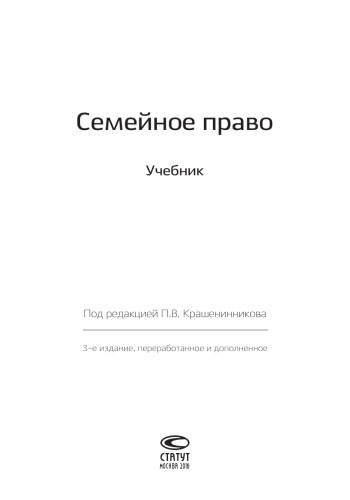 Семейное право

Учебник

Под редакцией П.В. Крашенинникова

3-е издание, переработанное и дополненное

СТАТУТ
МОСКВА 2016